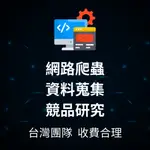 </>

網路爬蟲
資料蒐集
競品研究

台灣團隊 收費合理